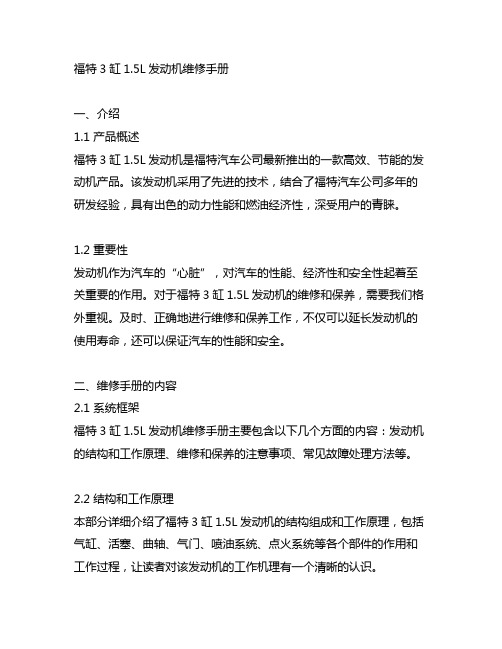 福特 3 缸 1.5L 发动机维修手册

一、介绍

1.1 产品概述

福特 3 缸 1.5L 发动机是福特汽车公司最新推出的一款高效、节能的发动机产品。该发动机采用了先进的技术，结合了福特汽车公司多年的研发经验，具有出色的动力性能和燃油经济性，深受用户的青睐。

1.2 重要性

发动机作为汽车的“心脏”，对汽车的性能、经济性和安全性起着至关重要的作用。对于福特 3 缸 1.5L 发动机的维修和保养，需要我们格外重视。及时、正确地进行维修和保养工作，不仅可以延长发动机的使用寿命，还可以保证汽车的性能和安全。

二、维修手册的内容

2.1 系统框架

福特 3 缸 1.5L 发动机维修手册主要包含以下几个方面的内容：发动机的结构和工作原理、维修和保养的注意事项、常见故障处理方法等。

2.2 结构和工作原理

本部分详细介绍了福特 3 缸 1.5L 发动机的结构组成和工作原理，包括气缸、活塞、曲轴、气门、喷油系统、点火系统等各个部件的作用和工作过程，让读者对该发动机的工作机理有一个清晰的认识。